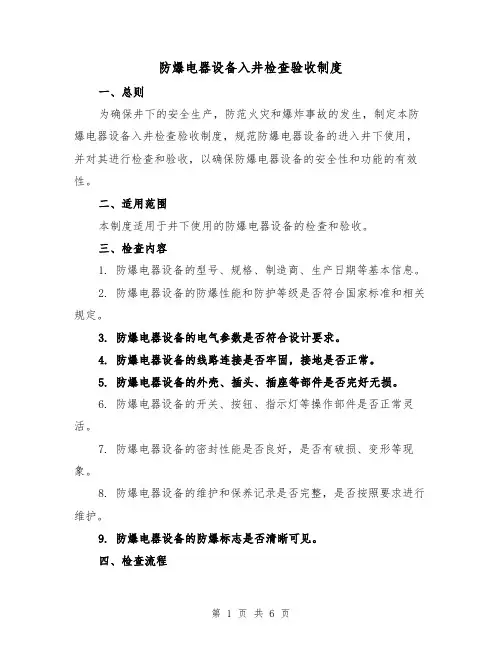 防爆电器设备入井检查验收制度

一、总则

为确保井下的安全生产，防范火灾和爆炸事故的发生，制定本防爆电器设备入井检查验收制度，规范防爆电器设备的进入井下使用，并对其进行检查和验收，以确保防爆电器设备的安全性和功能的有效性。

二、适用范围

本制度适用于井下使用的防爆电器设备的检查和验收。

三、检查内容

1. 防爆电器设备的型号、规格、制造商、生产日期等基本信息。

2. 防爆电器设备的防爆性能和防护等级是否符合国家标准和相关规定。

3. 防爆电器设备的电气参数是否符合设计要求。

4. 防爆电器设备的线路连接是否牢固，接地是否正常。

5. 防爆电器设备的外壳、插头、插座等部件是否完好无损。

6. 防爆电器设备的开关、按钮、指示灯等操作部件是否正常灵活。

7. 防爆电器设备的密封性能是否良好，是否有破损、变形等现象。

8. 防爆电器设备的维护和保养记录是否完整，是否按照要求进行维护。

9. 防爆电器设备的防爆标志是否清晰可见。

四、检查流程

第 1 页 共 6 页